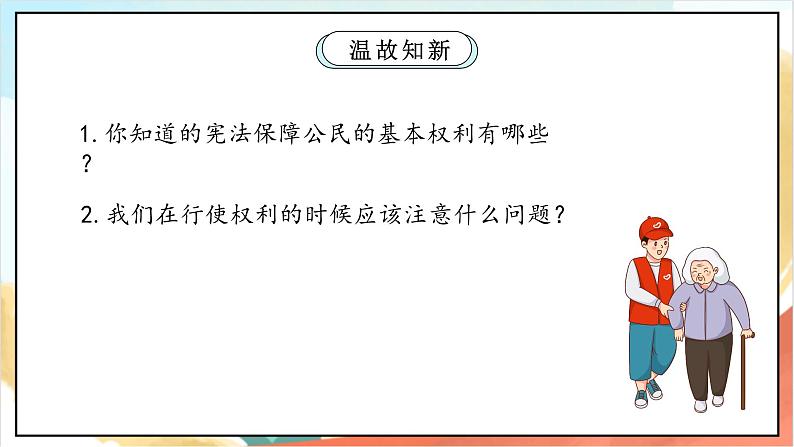 温故知新

1. 你知道的宪法保障公民的基本权利有哪些？

2. 我们在行使权利的时候应该注意什么问题？